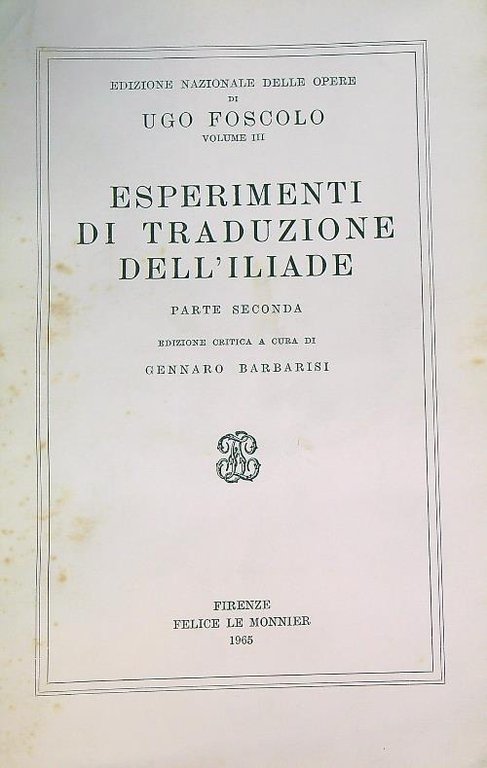 EDIZIONE NAZIONALE DELLE OPERE
DI
UGO FOSCOLO
VOLUME III

ESPERIMENTI
DI TRADUZIONE
DELL'ILIADE

PARTE SECONDA

EDIZIONE CRITICA A CURA DI

GENNARO BARBARISI

FIRENZE
FELICE LE MONNIER
1965